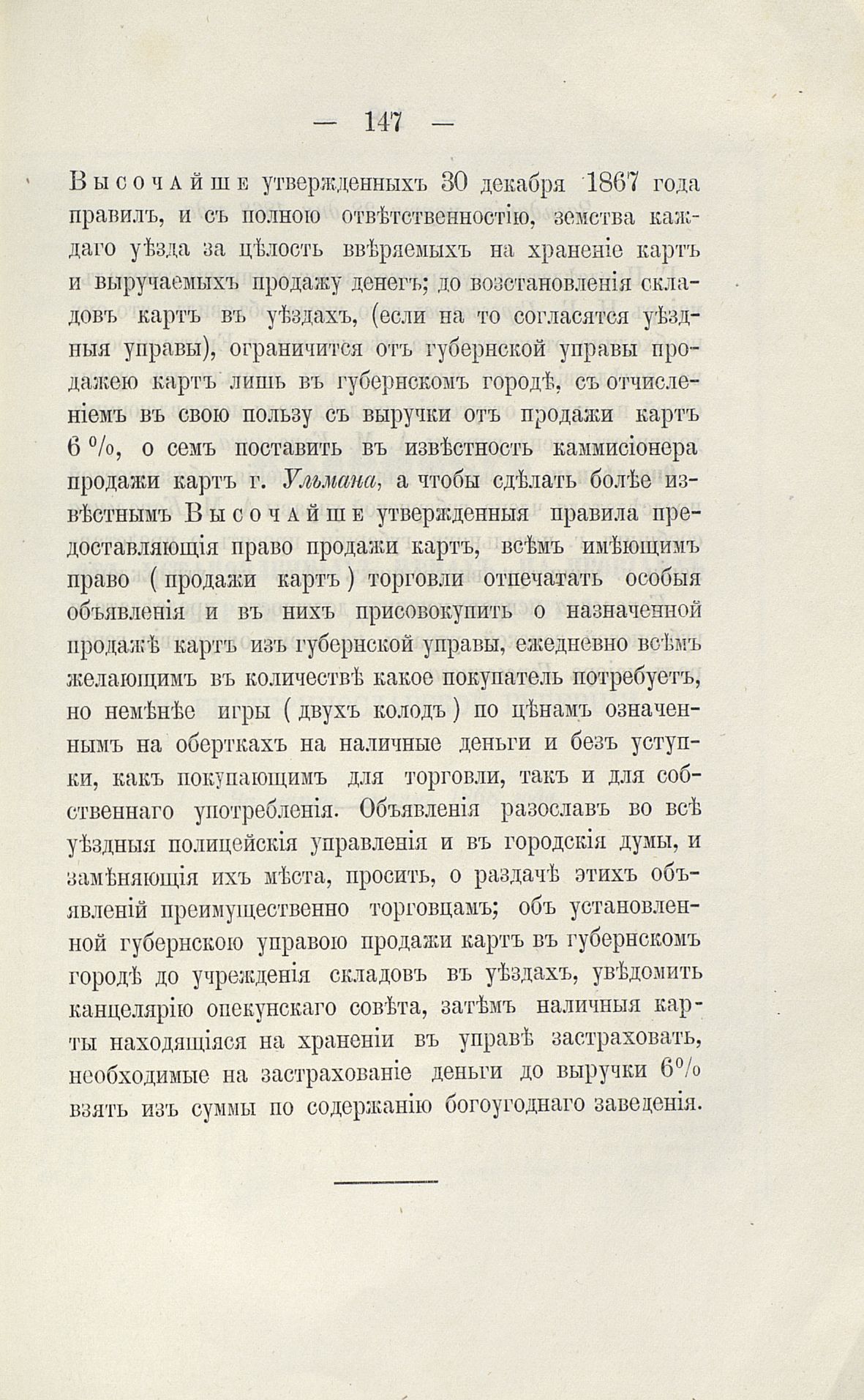 — 147 —

Высочайше утвержденныхъ 30 декабря 1867 года правилъ, и съ полною отвѣтственностію, земства каждаго уѣзда за цѣлость ввѣряемыхъ на храненіе картъ и выручаемыхъ продажу денегъ; до возстановленія складовъ картъ въ уѣздахъ, (если на то согласятся уѣздныя управы), ограничится отъ губернской управы продажею картъ лишь въ губернскомъ городѣ, съ отчисленіемъ въ свою пользу съ выручки отъ продажи картъ 6 %, о семъ поставить въ извѣстность каммисіонера продажи картъ г. Ульмана, а чтобы сдѣлать болѣе извѣстнымъ Высочайше утвержденныя правила предоставляющія право продажи картъ, всѣмъ имѣющимъ право (продажи картъ) торговли отпечатать особыя объявленія и въ нихъ присовокупить о назначенной продажѣ картъ изъ губернской управы, ежедневно всѣмъ желающимъ въ количествѣ какое покупатель потребуетъ, но немѣнѣе игры (двухъ колодъ) по цѣнамъ означеннымъ на оберткахъ на наличные деньги и безъ уступки, какъ покупающимъ для торговли, такъ и для собственнаго употребленія. Объявленія разославъ во всѣ уѣздныя полицейскія управленія и въ городскія думы, и замѣняющія ихъ мѣста, просить, о раздачѣ этихъ объявленій преимущественно торговцамъ; объ установленной губернскою управою продажи картъ въ губернскомъ городѣ до учрежденія складовъ въ уѣздахъ, увѣдомить канцелярію опекунскаго совѣта, затѣмъ наличныя карты находящіяся на храненіи въ управѣ застраховать, необходимые на застрахованіе деньги до выручки 6% взять изъ суммы по содержанію богоугоднаго заведенія.